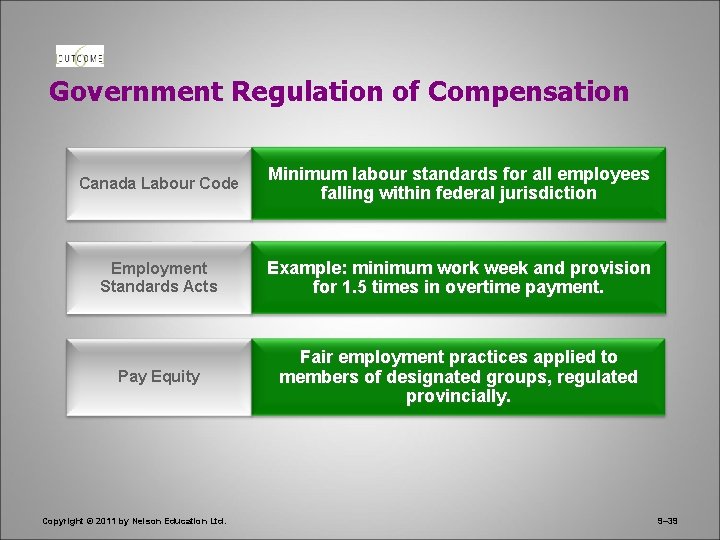 OUTCOME

Government Regulation of Compensation

Canada Labour Code

Minimum labour standards for all employees falling within federal jurisdiction

Employment Standards Acts

Example: minimum work week and provision for 1.5 times in overtime payment.

Pay Equity

Fair employment practices applied to members of designated groups, regulated provincially.

Copyright © 2011 by Nelson Education Ltd.

9–39